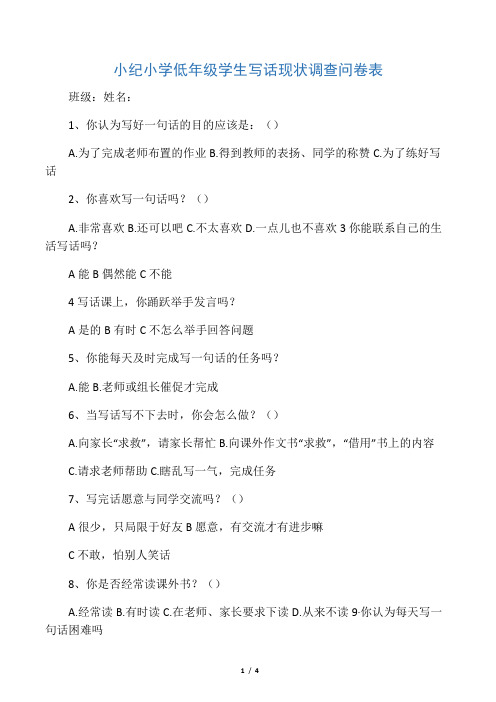 小纪小学低年级学生写话现状调查问卷表

班级：姓名：

1、你认为写好一句话的目的应该是：（）

A.为了完成老师布置的作业 B.得到教师的表扬、同学的称赞 C.为了练好写话

2、你喜欢写一句话吗？（）

A.非常喜欢 B.还可以吧 C.不太喜欢 D.一点儿也不喜欢 3 你能联系自己的生活写话吗？

A 能 B 偶然能 C 不能

4 写话课上，你踊跃举手发言吗？

A 是的 B 有时 C 不怎么举手回答问题

5、你能每天及时完成写一句话的任务吗？

A.能 B.老师或组长催促才完成

6、当写话写不下去时，你会怎么做？（）

A.向家长“求救”，请家长帮忙 B.向课外作文书“求救”，“借用”书上的内容

C.请求老师帮助 C.瞎乱写一气，完成任务

7、写完话愿意与同学交流吗？（）

A 很少，只局限于好友 B 愿意，有交流才有进步嘛

C 不敢，怕别人笑话

8、你是否经常读课外书？（）

A.经常读 B.有时读 C.在老师、家长要求下读 D.从来不读 9·你认为每天写一句话困难吗

1 / 4